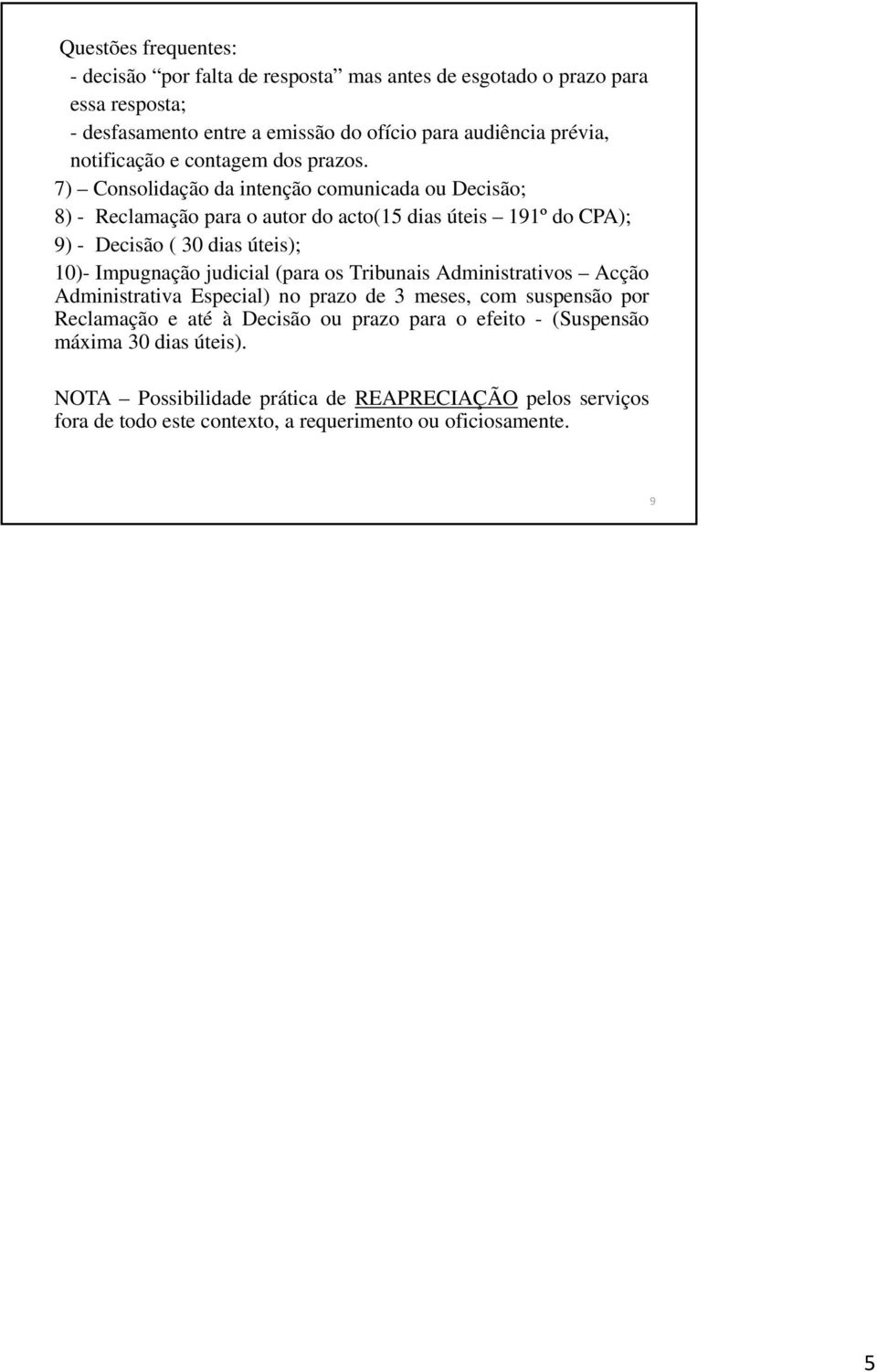 Questões frequentes:
- decisão "por falta de resposta" mas antes de esgotado o prazo para essa resposta;
- desfasamento entre a emissão do ofício para audiência prévia, notificação e contagem dos prazos.
7) – Consolidação da intenção comunicada ou Decisão;
8) - Reclamação para o autor do acto(15 dias úteis – 191º do CPA);
9) - Decisão ( 30 dias úteis);
10)- Impugnação judicial (para os Tribunais Administrativos – Acção Administrativa Especial) no prazo de 3 meses, com suspensão por Reclamação e até à Decisão ou prazo para o efeito - (Suspensão máxima 30 dias úteis).

NOTA – Possibilidade prática de REAPRECIAÇÃO pelos serviços fora de todo este contexto, a requerimento ou oficiosamente.

9

5